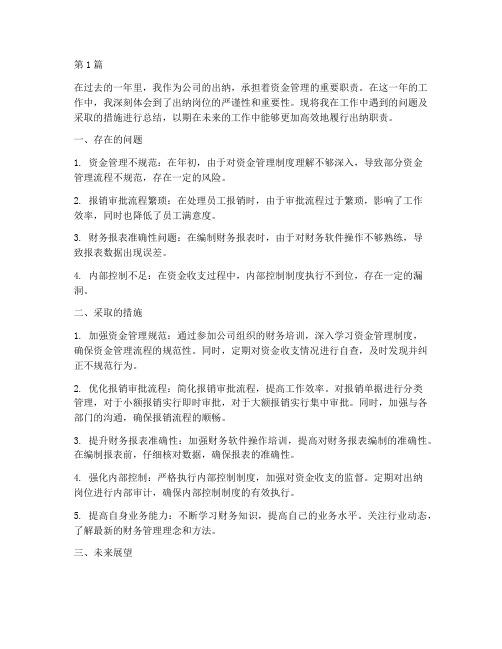 第1篇

在过去的一年里，我作为公司的出纳，承担着资金管理的重要职责。在这一年的工作中，我深刻体会到了出纳岗位的严谨性和重要性。现将我在工作中遇到的问题及采取的措施进行总结，以期在未来的工作中能够更加高效地履行出纳职责。

一、存在的问题

1. 资金管理不规范：在年初，由于对资金管理制度理解不够深入，导致部分资金管理流程不规范，存在一定的风险。

2. 报销审批流程繁琐：在处理员工报销时，由于审批流程过于繁琐，影响了工作效率，同时也降低了员工满意度。

3. 财务报表准确性问题：在编制财务报表时，由于对财务软件操作不够熟练，导致报表数据出现误差。

4. 内部控制不足：在资金收支过程中，内部控制制度执行不到位，存在一定的漏洞。

二、采取的措施

1. 加强资金管理规范：通过参加公司组织的财务培训，深入学习资金管理制度，确保资金管理流程的规范性。同时，定期对资金收支情况进行自查，及时发现并纠正不规范行为。

2. 优化报销审批流程：简化报销审批流程，提高工作效率。对报销单据进行分类管理，对于小额报销实行即时审批，对于大额报销实行集中审批。同时，加强与各部门的沟通，确保报销流程的顺畅。

3. 提升财务报表准确性：加强财务软件操作培训，提高对财务报表编制的准确性。在编制报表前，仔细核对数据，确保报表的准确性。

4. 强化内部控制：严格执行内部控制制度，加强对资金收支的监督。定期对出纳岗位进行内部审计，确保内部控制制度的有效执行。

5. 提高自身业务能力：不断学习财务知识，提高自己的业务水平。关注行业动态，了解最新的财务管理理念和方法。

三、未来展望